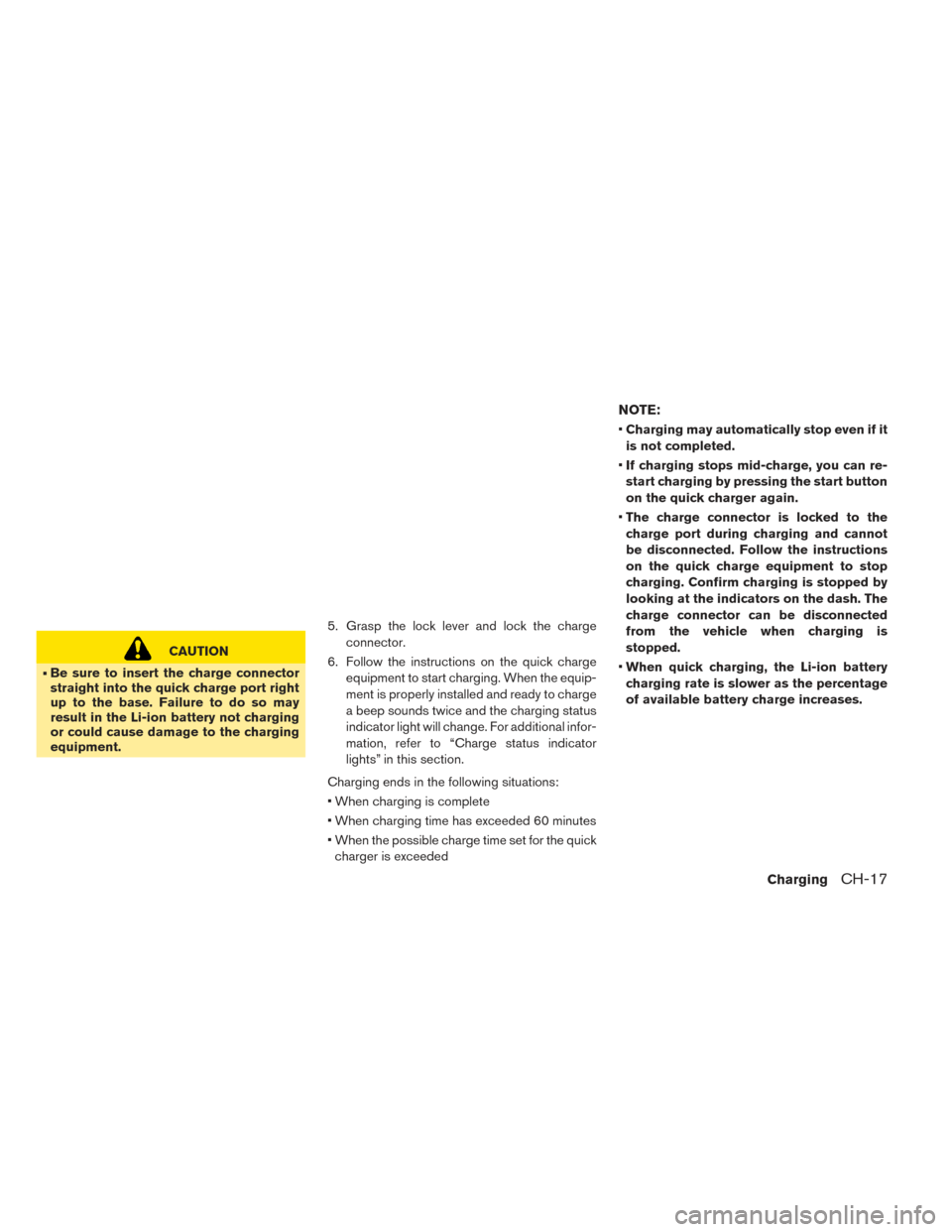 CAUTION

• Be sure to insert the charge connector straight into the quick charge port right up to the base. Failure to do so may result in the Li-ion battery not charging or could cause damage to the charging equipment.

5. Grasp the lock lever and lock the charge connector.

6. Follow the instructions on the quick charge equipment to start charging. When the equipment is properly installed and ready to charge a beep sounds twice and the charging status indicator light will change. For additional information, refer to “Charge status indicator lights” in this section.

Charging ends in the following situations:

• When charging is complete

• When charging time has exceeded 60 minutes

• When the possible charge time set for the quick charger is exceeded

NOTE:

• Charging may automatically stop even if it is not completed.

• If charging stops mid-charge, you can restart charging by pressing the start button on the quick charger again.

• The charge connector is locked to the charge port during charging and cannot be disconnected. Follow the instructions on the quick charge equipment to stop charging. Confirm charging is stopped by looking at the indicators on the dash. The charge connector can be disconnected from the vehicle when charging is stopped.

• When quick charging, the Li-ion battery charging rate is slower as the percentage of available battery charge increases.

Charging CH-17

carmanualsonline.info